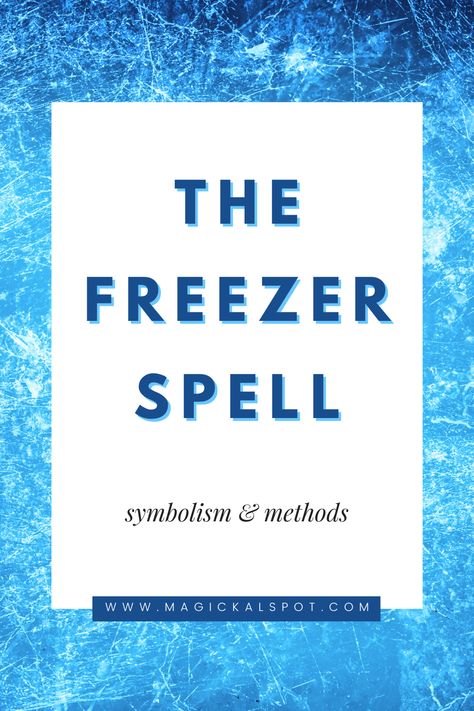 THE FREEZER SPELL

symbolism & methods

WWW.MAGICKALSPOT.COM